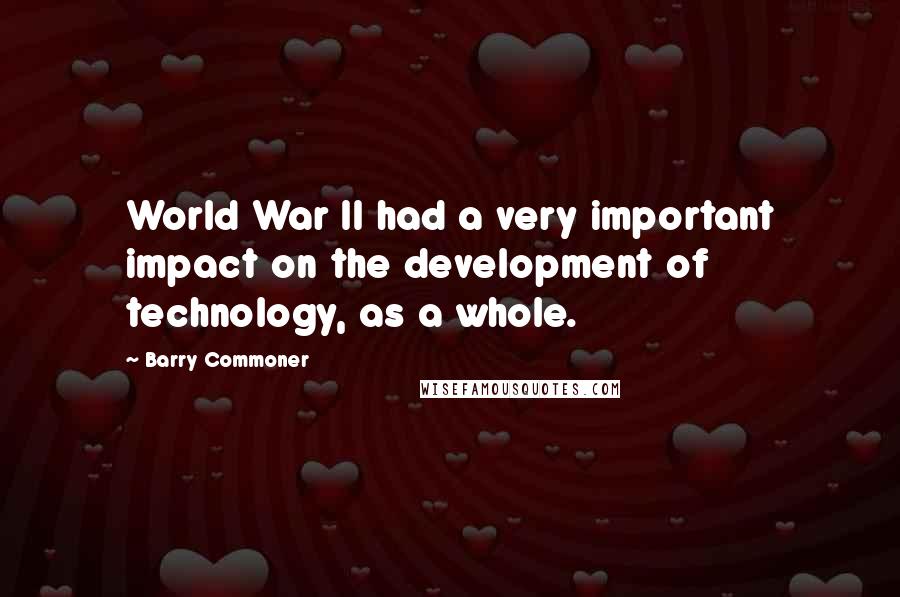 World War II had a very important impact on the development of technology, as a whole.

~ Barry Commoner

WISEFAMOUSQUOTES.COM